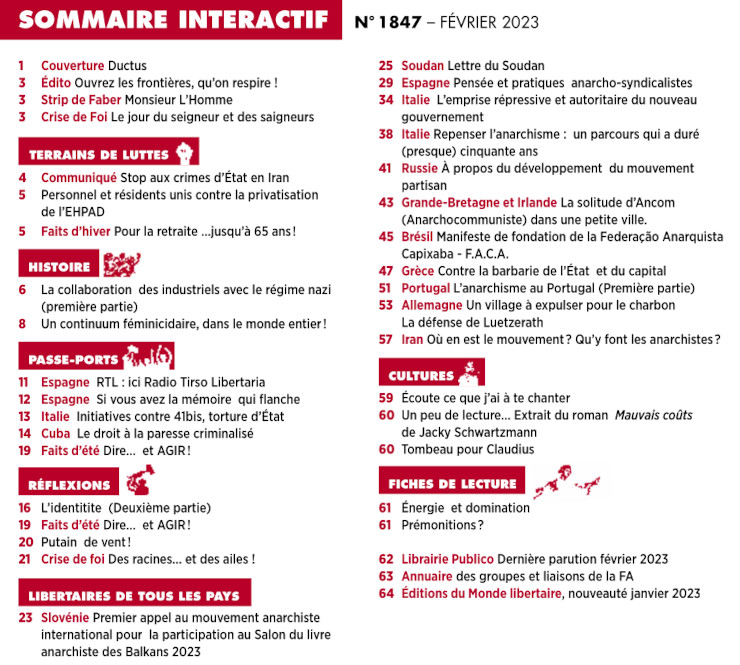 SOMMAIRE INTERACTIF N° 1847 – FÉVRIER 2023

1 Couverture Ductus
3 Édito Ouvrez les frontières, qu'on respire !
3 Strip de Faber Monsieur L'Homme
3 Crise de Foi Le jour du seigneur et des saigneurs

TERRAINS DE LUTTES

4 Communiqué Stop aux crimes d'État en Iran
5 Personnel et résidents unis contre la privatisation de l'EHPAD
5 Faits d'hiver Pour la retraite ...jusqu'à 65 ans !

HISTOIRE

6 La collaboration des industriels avec le régime nazi (première partie)
8 Un continuum féminicidaire, dans le monde entier !

PASSE-PORTS

11 Espagne RTL : ici Radio Tirso Libertaria
12 Espagne Si vous avez la mémoire qui flanche
13 Italie Initiatives contre 41bis, torture d'État
14 Cuba Le droit à la paresse criminalisé
19 Faits d'été Dire... et AGIR !

RÉFLEXIONS

16 L'identitite (Deuxième partie)
19 Faits d'été Dire... et AGIR !
20 Putain de vent !
21 Crise de foi Des racines... et des ailes !

LIBERTAIRES DE TOUS LES PAYS

23 Slovénie Premier appel au mouvement anarchiste international pour la participation au Salon du livre anarchiste des Balkans 2023

25 Soudan Lettre du Soudan
29 Espagne Pensée et pratiques anarcho-syndicalistes
34 Italie L'emprise répressive et autoritaire du nouveau gouvernement
38 Italie Repenser l'anarchisme : un parcours qui a duré (presque) cinquante ans
41 Russie À propos du développement du mouvement partisan
43 Grande-Bretagne et Irlande La solitude d'Ancom (Anarchocommuniste) dans une petite ville.
45 Brésil Manifeste de fondation de la Federação Anarquista Capixaba - F.A.C.A.
47 Grèce Contre la barbarie de l'État et du capital
51 Portugal L'anarchisme au Portugal (Première partie)
53 Allemagne Un village à expulser pour le charbon La défense de Luetzerath
57 Iran Où en est le mouvement ? Qu'y font les anarchistes ?

CULTURES

59 Écoute ce que j'ai à te chanter
60 Un peu de lecture... Extrait du roman Mauvais coûts de Jacky Schwartzmann
60 Tombeau pour Claudius

FICHES DE LECTURE

61 Énergie et domination
61 Prémonitions ?

62 Librairie Publico Dernière parution février 2023
63 Annuaire des groupes et liaisons de la FA
64 Éditions du Monde libertaire, nouveauté janvier 2023